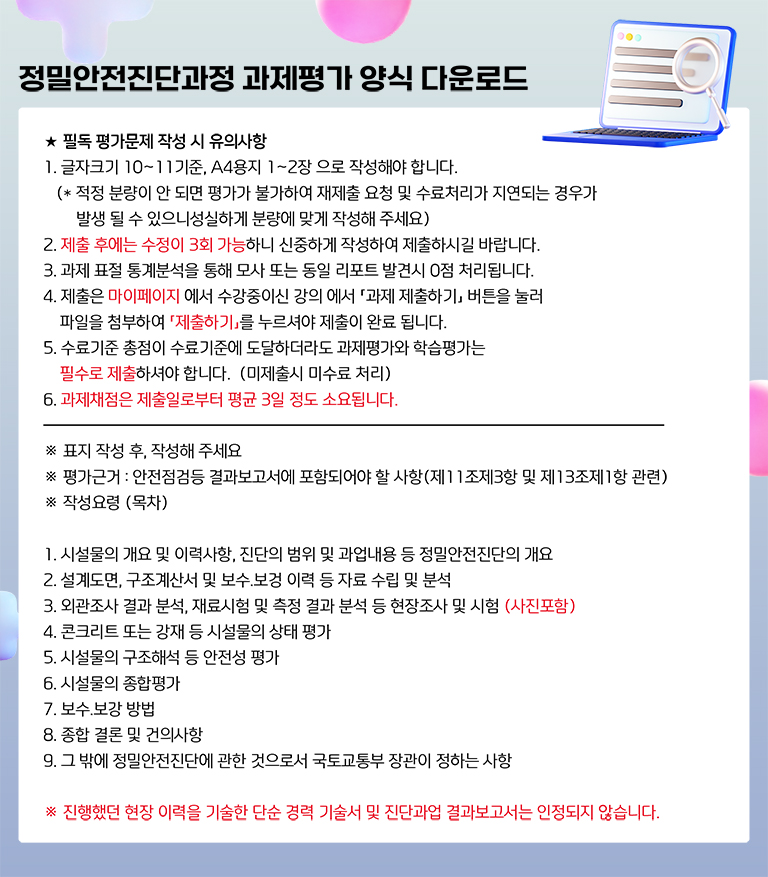 정밀안전진단과정 과제평가 양식 다운로드

★ 필독 평가문제 작성 시 유의사항
1. 글자크기 10~11기준, A4용지 1~2장 으로 작성해야 합니다.
(* 적정 분량이 안 되면 평가가 불가하여 재제출 요청 및 수료처리가 지연되는 경우가 발생 될 수 있으니성실하게 분량에 맞게 작성해 주세요)
2. 제출 후에는 수정이 3회 가능하니 신중하게 작성하여 제출하시길 바랍니다.
3. 과제 표절 통계분석을 통해 모사 또는 동일 리포트 발견시 0점 처리됩니다.
4. 제출은 마이페이지 에서 수강중이신 강의 에서 「과제 제출하기」 버튼을 눌러 파일을 첨부하여 「제출하기」를 누르셔야 제출이 완료 됩니다.
5. 수료기준 총점이 수료기준에 도달하더라도 과제평가와 학습평가는 필수로 제출하셔야 합니다. (미제출시 미수료 처리)
6. 과제채점은 제출일로부터 평균 3일 정도 소요됩니다.

※ 표지 작성 후, 작성해 주세요
※ 평가근거 : 안전점검등 결과보고서에 포함되어야 할 사항(제11조제3항 및 제13조제1항 관련)
※ 작성요령 (목차)

1. 시설물의 개요 및 이력사항, 진단의 범위 및 과업내용 등 정밀안전진단의 개요
2. 설계도면, 구조계산서 및 보수.보강 이력 등 자료 수립 및 분석
3. 외관조사 결과 분석, 재료시험 및 측정 결과 분석 등 현장조사 및 시험 (사진포함)
4. 콘크리트 또는 강재 등 시설물의 상태 평가
5. 시설물의 구조해석 등 안전성 평가
6. 시설물의 종합평가
7. 보수.보강 방법
8. 종합 결론 및 건의사항
9. 그 밖에 정밀안전진단에 관한 것으로서 국토교통부 장관이 정하는 사항

※ 진행했던 현장 이력을 기술한 단순 경력 기술서 및 진단과업 결과보고서는 인정되지 않습니다.